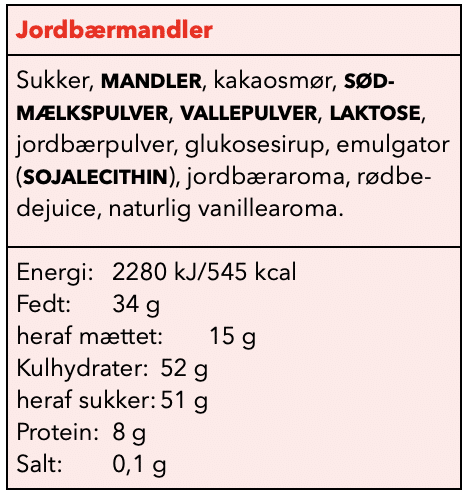 Jordbærmandler

Sukker, MANDLER, kakaosmør, SØDMÆLKSPULVER, VALLEPULVER, LAKTOSE, jordbærpulver, glukosesirup, emulgator (SOJALECITHIN), jordbæraroma, rødbedejuice, naturlig vanillearoma.

Energi: 2280 kJ/545 kcal
Fedt: 34 g
heraf mættet: 15 g
Kulhydrater: 52 g
heraf sukker: 51 g
Protein: 8 g
Salt: 0,1 g